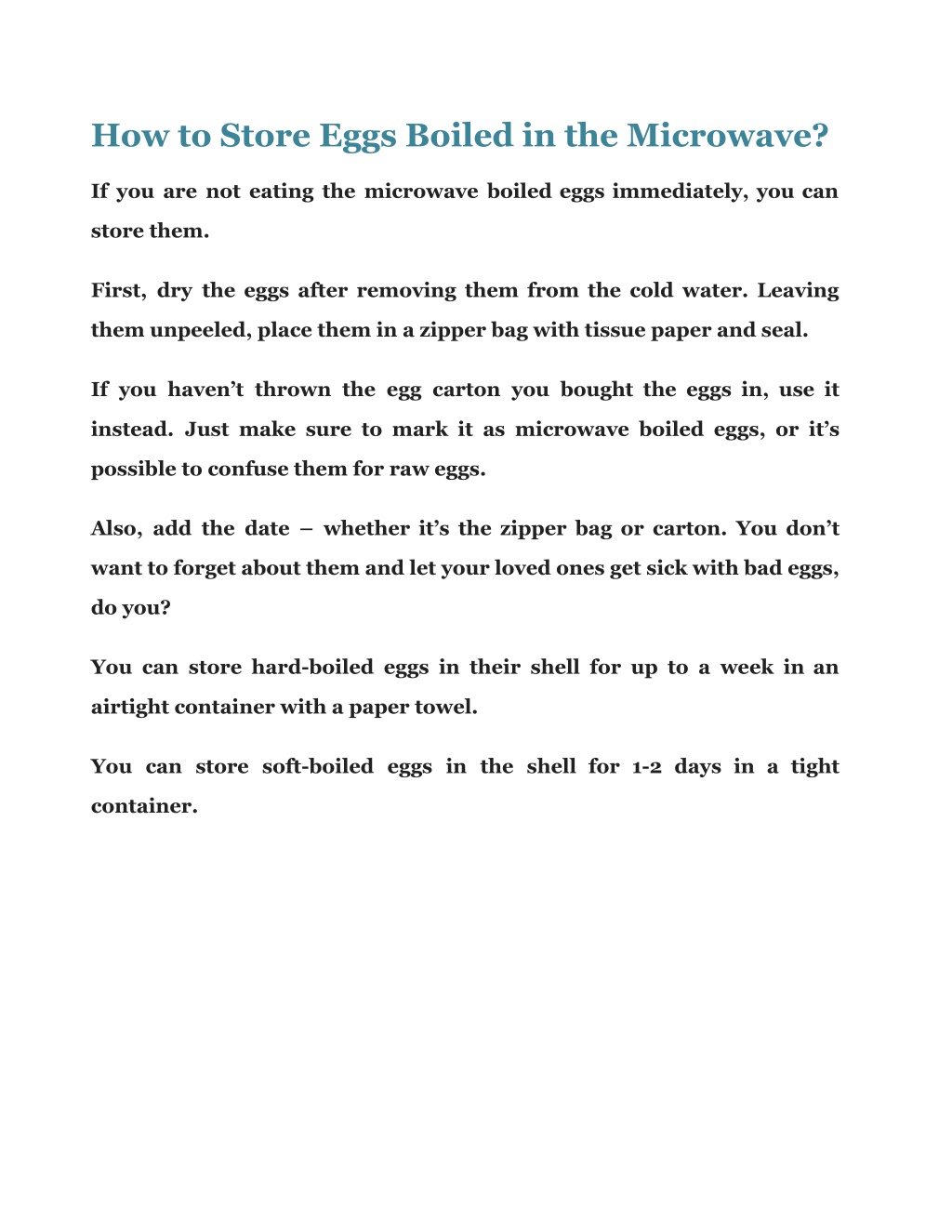 How to Store Eggs Boiled in the Microwave?

If you are not eating the microwave boiled eggs immediately, you can store them.

First, dry the eggs after removing them from the cold water. Leaving them unpeeled, place them in a zipper bag with tissue paper and seal.

If you haven’t thrown the egg carton you bought the eggs in, use it instead. Just make sure to mark it as microwave boiled eggs, or it’s possible to confuse them for raw eggs.

Also, add the date – whether it’s the zipper bag or carton. You don’t want to forget about them and let your loved ones get sick with bad eggs, do you?

You can store hard-boiled eggs in their shell for up to a week in an airtight container with a paper towel.

You can store soft-boiled eggs in the shell for 1-2 days in a tight container.